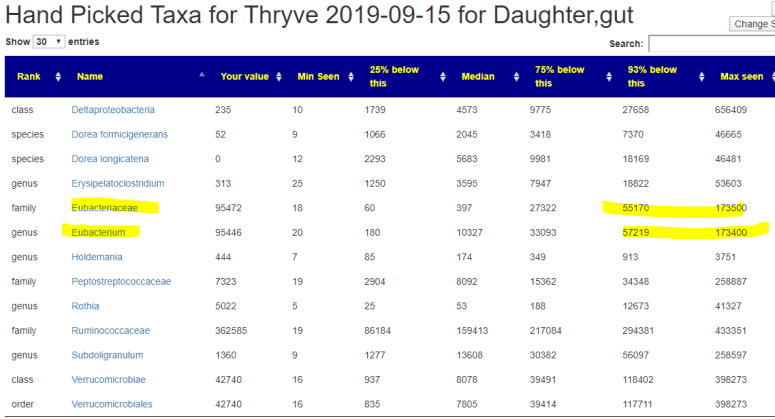 Hand Picked Taxa for Thryve 2019-09-15 for Daughter,gut

Change S

Show 30 entries

Search:

| Rank | Name | Your value | Min Seen | 25% below this | Median | 75% below this | 93% below this | Max seen |
|---|---|---|---|---|---|---|---|---|
| class | Deltaproteobacteria | 235 | 10 | 1739 | 4573 | 9775 | 27658 | 656409 |
| species | Dorea formicigenerans | 52 | 9 | 1066 | 2045 | 3418 | 7370 | 46665 |
| species | Dorea longicatena | 0 | 12 | 2293 | 5683 | 9981 | 18169 | 46481 |
| genus | Erysipelatoclostridium | 313 | 25 | 1250 | 3595 | 7947 | 18822 | 53603 |
| family | Eubacteriaceae | 95472 | 18 | 60 | 397 | 27322 | 55170 | 173500 |
| genus | Eubacterium | 95446 | 20 | 180 | 10327 | 33093 | 57219 | 173400 |
| genus | Holdemania | 444 | 7 | 85 | 174 | 349 | 913 | 3751 |
| family | Peptostreptococcaceae | 7323 | 19 | 2904 | 8092 | 15362 | 34348 | 258887 |
| genus | Rothia | 5022 | 5 | 25 | 53 | 188 | 12673 | 41327 |
| family | Ruminococcaceae | 362585 | 19 | 86184 | 159413 | 217084 | 294381 | 433351 |
| genus | Subdoligranulum | 1360 | 9 | 1277 | 13608 | 30382 | 56097 | 258597 |
| class | Verrucomicrobiae | 42740 | 16 | 937 | 8078 | 39491 | 118402 | 398273 |
| order | Verrucomicrobiales | 42740 | 16 | 835 | 7805 | 39414 | 117711 | 398273 |